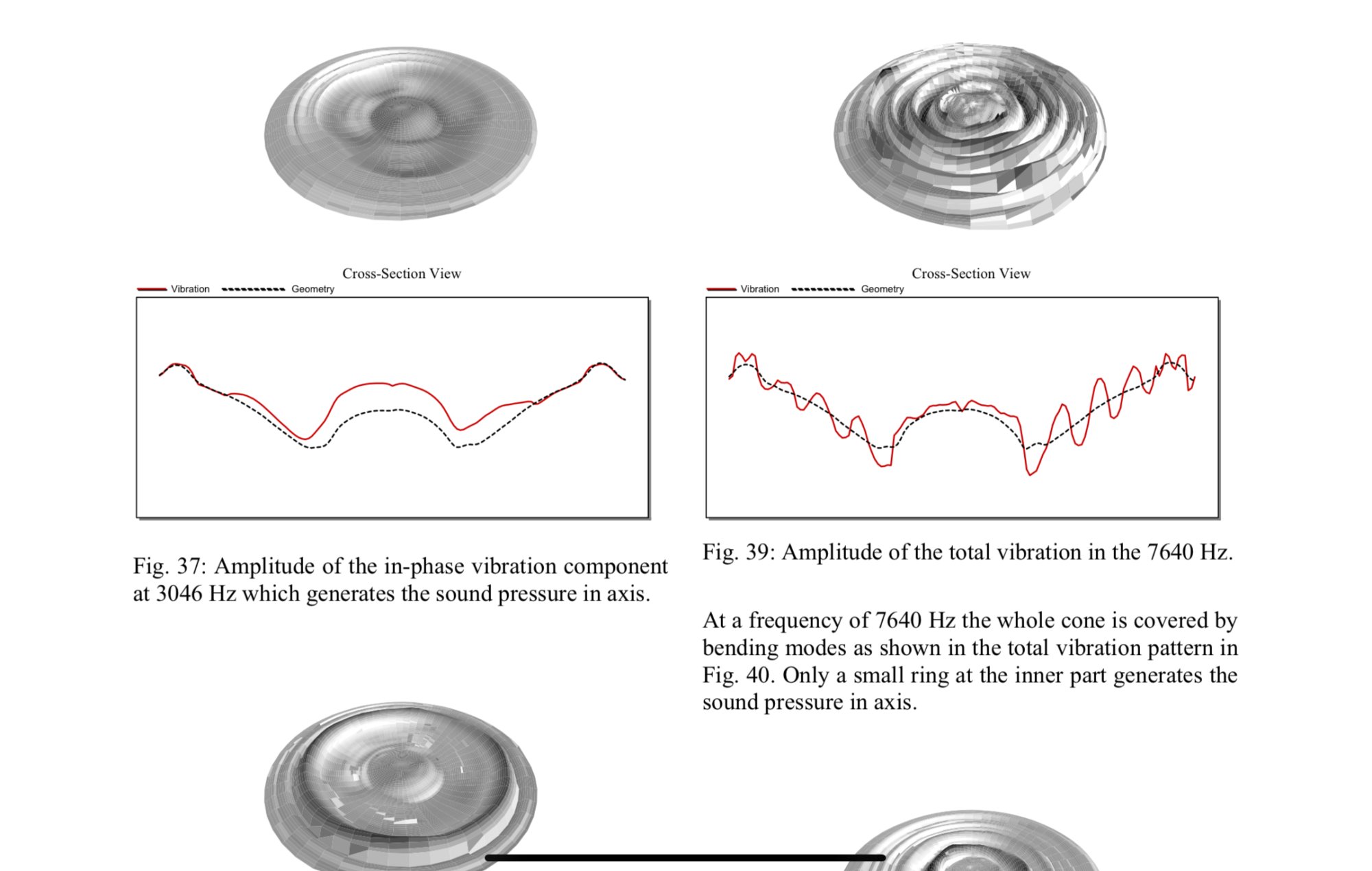 Cross-Section View

Vibration Geometry

Fig. 37: Amplitude of the in-phase vibration component at 3046 Hz which generates the sound pressure in axis.

Cross-Section View

Vibration Geometry

Fig. 39: Amplitude of the total vibration in the 7640 Hz.

At a frequency of 7640 Hz the whole cone is covered by bending modes as shown in the total vibration pattern in Fig. 40. Only a small ring at the inner part generates the sound pressure in axis.